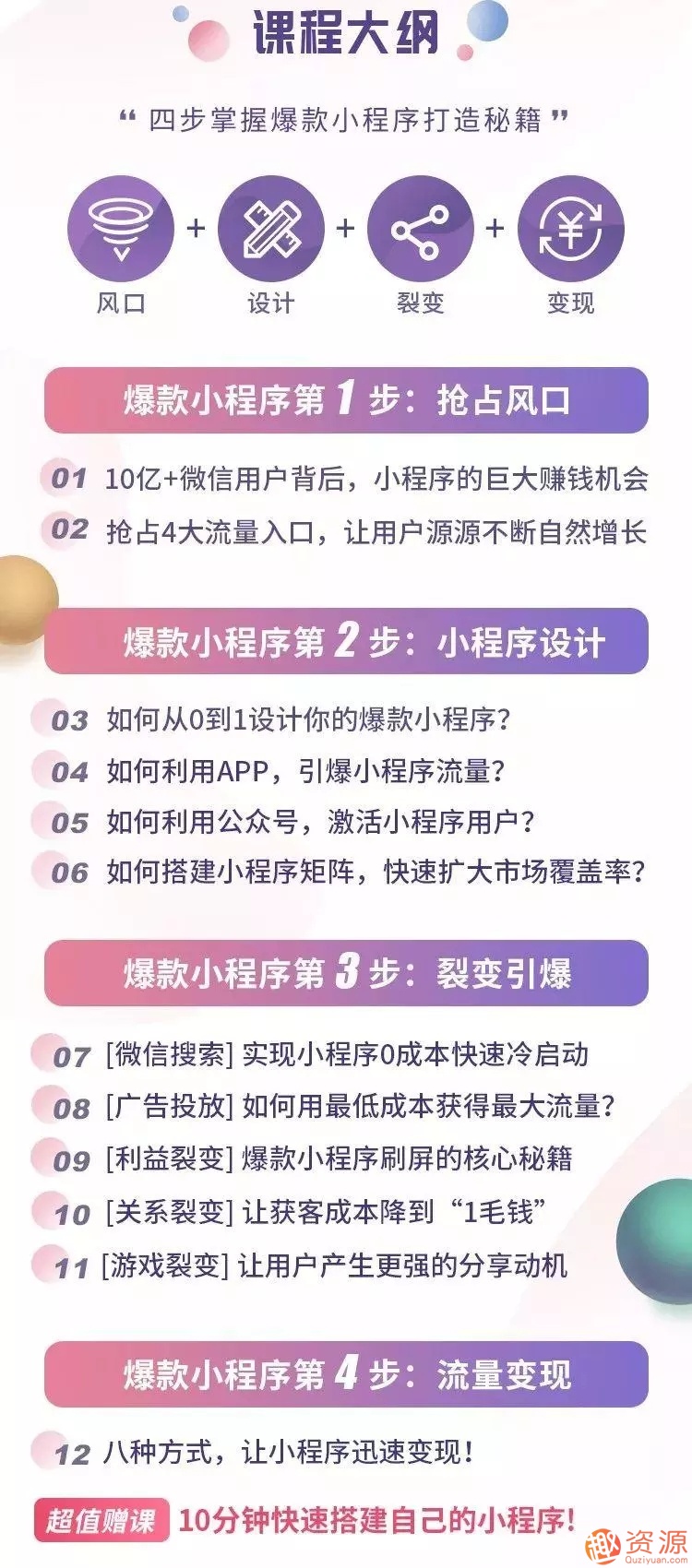 课程大纲

“ 四步掌握爆款小程序打造秘籍 ”

风口 + 设计 + 裂变 + 变现

爆款小程序第 1 步：抢占风口

01 10亿+微信用户背后，小程序的巨大赚钱机会
02 抢占4大流量入口，让用户源源不断自然增长

爆款小程序第 2 步：小程序设计

03 如何从0到1设计你的爆款小程序？
04 如何利用APP，引爆小程序流量？
05 如何利用公众号，激活小程序用户？
06 如何搭建小程序矩阵，快速扩大市场覆盖率？

爆款小程序第 3 步：裂变引爆

07 [微信搜索] 实现小程序0成本快速冷启动
08 [广告投放] 如何用最低成本获得最大流量？
09 [利益裂变] 爆款小程序刷屏的核心秘籍
10 [关系裂变] 让获客成本降到“1毛钱”
11 [游戏裂变] 让用户产生更强的分享动机

爆款小程序第 4 步：流量变现

12 八种方式，让小程序迅速变现！

超值赠课 10分钟快速搭建自己的小程序！

资源
Quziyuan.com